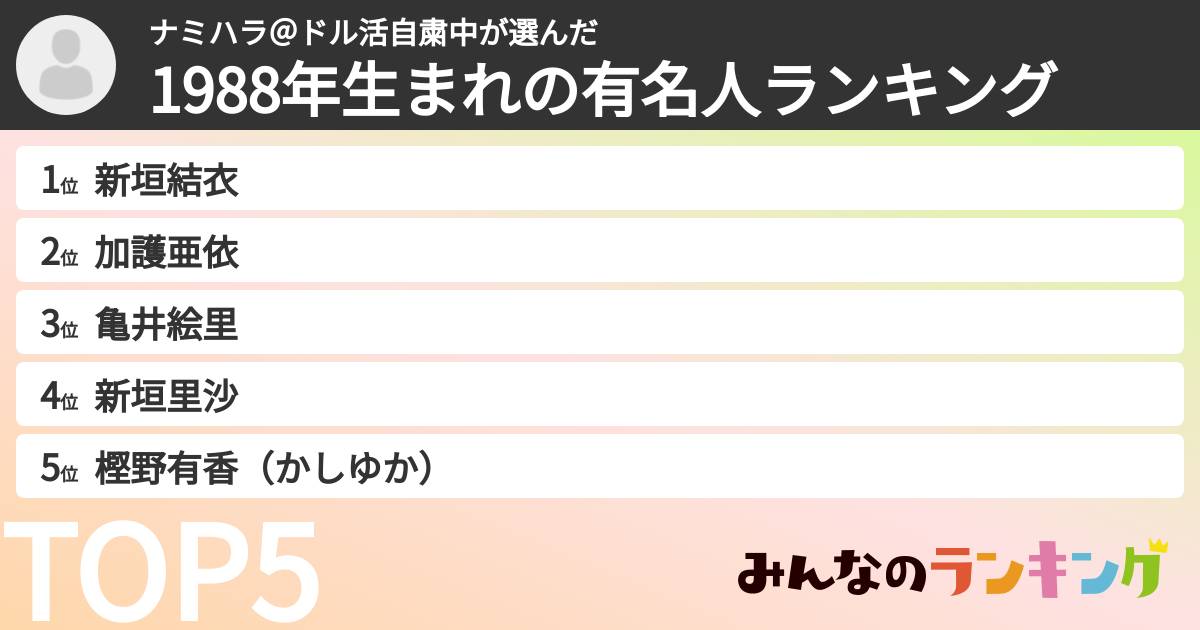 ナミハラ@ドル活自粛中が選んだ
1988年生まれの有名人ランキング

1位 新垣結衣
2位 加護亜依
3位 亀井絵里
4位 新垣里沙
5位 樫野有香（かしゆか）

TOP5

みんなのランキング